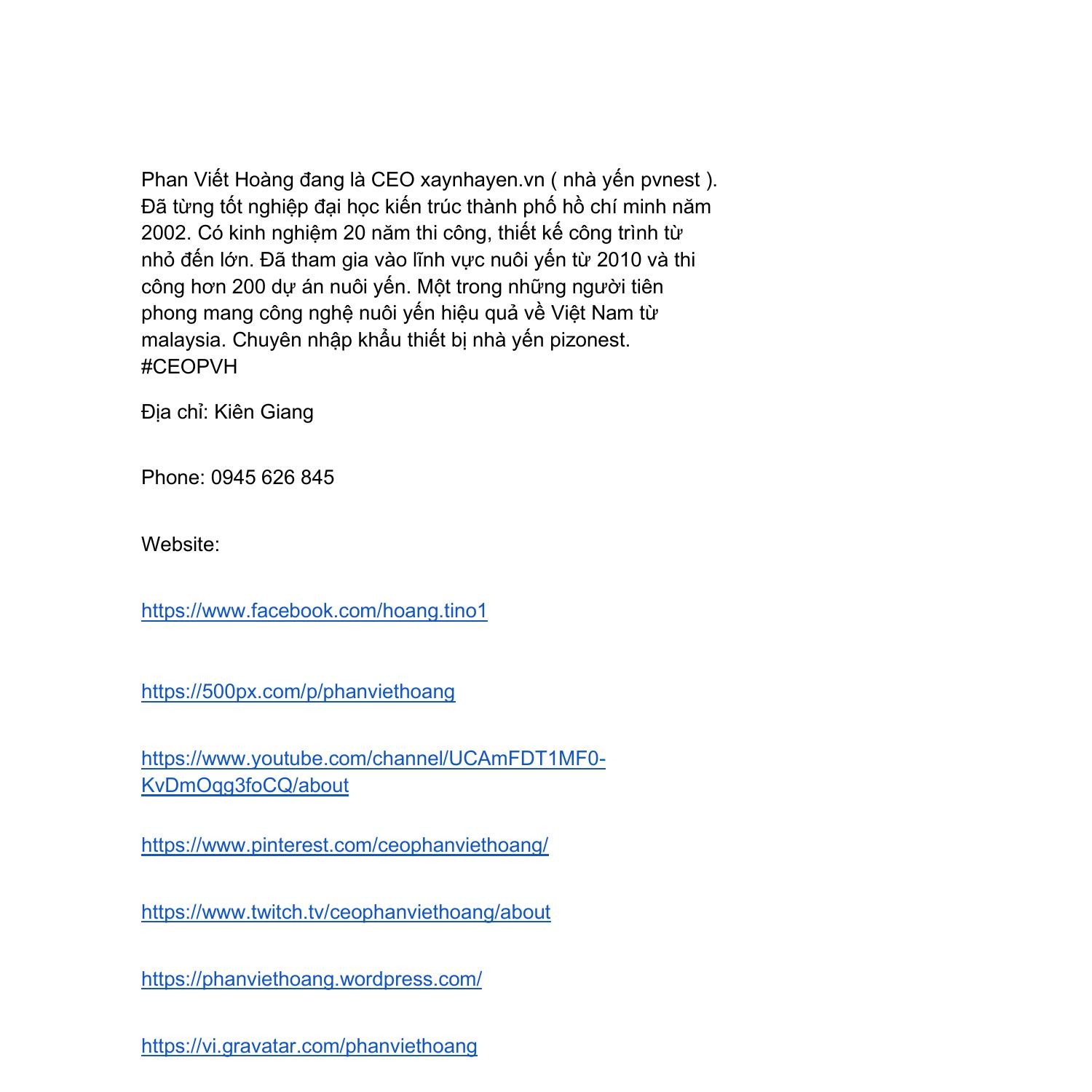 Phan Viết Hoàng đang là CEO xaynhayen.vn ( nhà yến pvnest ). Đã từng tốt nghiệp đại học kiến trúc thành phố hồ chí minh năm 2002. Có kinh nghiệm 20 năm thi công, thiết kế công trình từ nhỏ đến lớn. Đã tham gia vào lĩnh vực nuôi yến từ 2010 và thi công hơn 200 dự án nuôi yến. Một trong những người tiên phong mang công nghệ nuôi yến hiệu quả về Việt Nam từ malaysia. Chuyên nhập khẩu thiết bị nhà yến pizonest. #CEOPVH

Địa chỉ: Kiên Giang

Phone: 0945 626 845

Website:

https://www.facebook.com/hoang.tino1

https://500px.com/p/phanviethoang

https://www.youtube.com/channel/UCAmFDT1MF0-KvDmOqg3foCQ/about

https://www.pinterest.com/ceophanviethoang/

https://www.twitch.tv/ceophanviethoang/about

https://phanviethoang.wordpress.com/

https://vi.gravatar.com/phanviethoang